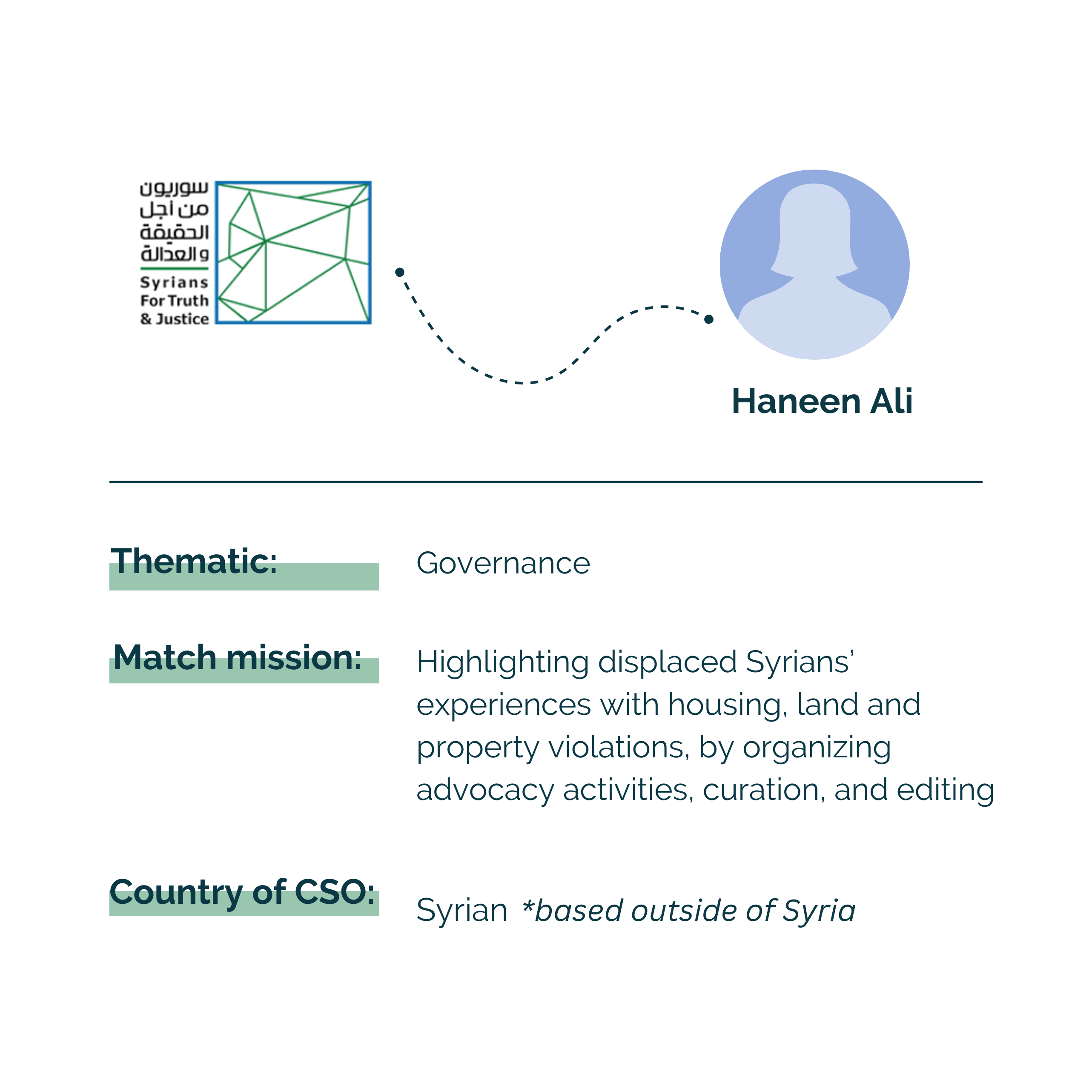 سوريون
من أجل
الحقيقة
والعدالة
Syrians
For Truth
& Justice

Haneen Ali

Thematic:

Governance

Match mission:

Highlighting displaced Syrians' experiences with housing, land and property violations, by organizing advocacy activities, curation, and editing

Country of CSO:

Syrian *based outside of Syria